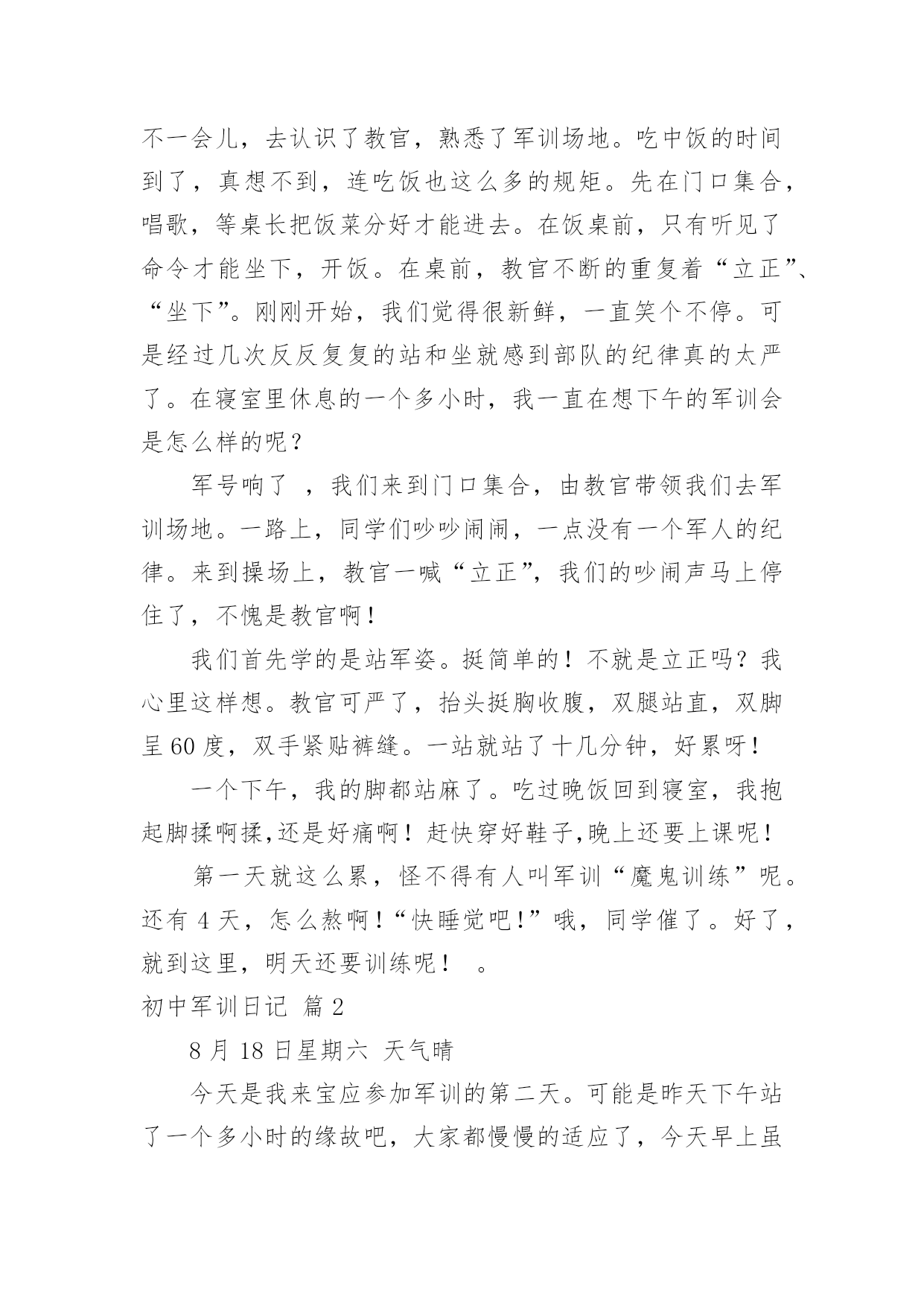 不一会儿，去认识了教官，熟悉了军训场地。吃中饭的时间到了，真想不到，连吃饭也这么多的规矩。先在门口集合，唱歌，等桌长把饭菜分好才能进去。在饭桌前，只有听见了命令才能坐下，开饭。在桌前，教官不断的重复着“立正”、“坐下”。刚刚开始，我们觉得很新鲜，一直笑个不停。可是经过几次反反复复的站和坐就感到部队的纪律真的太严了。在寝室里休息的一个多小时，我一直在想下午的军训会是怎么样的呢？

军号响了 ，我们来到门口集合，由教官带领我们去军训场地。一路上，同学们吵吵闹闹，一点没有一个军人的纪律。来到操场上，教官一喊“立正”，我们的吵闹声马上停住了，不愧是教官啊！

我们首先学的是站军姿。挺简单的！不就是立正吗？我心里这样想。教官可严了，抬头挺胸收腹，双腿站直，双脚呈 60 度，双手紧贴裤缝。一站就站了十几分钟，好累呀！

一个下午，我的脚都站麻了。吃过晚饭回到寝室，我抱起脚揉啊揉,还是好痛啊！赶快穿好鞋子,晚上还要上课呢！

第一天就这么累，怪不得有人叫军训“魔鬼训练”呢。还有 4 天，怎么熬啊！“快睡觉吧!”哦，同学催了。好了，就到这里，明天还要训练呢！ 。

初中军训日记 篇 2

8 月 18 日星期六 天气晴

今天是我来宝应参加军训的第二天。可能是昨天下午站了一个多小时的缘故吧，大家都慢慢的适应了，今天早上虽